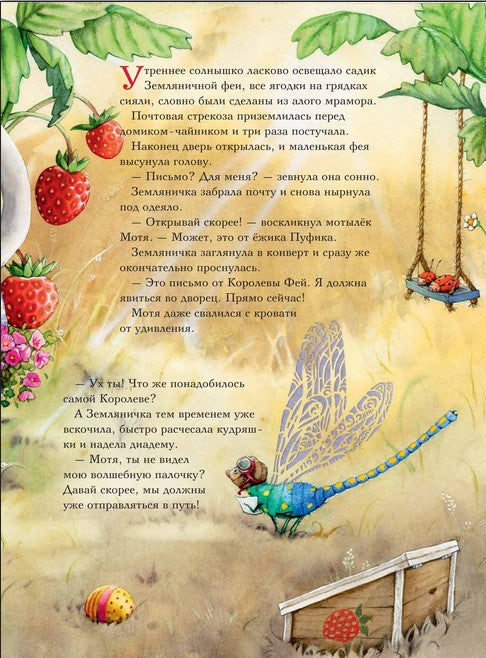 Утреннее солнышко ласково освещало садик Земляничной феи, все ягодки на грядках сияли, словно были сделаны из алого мрамора.

Почтовая стрекоза приземлилась перед домиком-чайником и три раза постучала.

Наконец дверь открылась, и маленькая фея высунула голову.

— Письмо? Для меня? — зевнула она сонно.

Земляничка забрала почту и снова нырнула под одеяло.

— Открывай скорее! — воскликнул мотылёк Мотя. — Может, это от ёжика Пуфика.

Земляничка заглянула в конверт и сразу же окончательно проснулась.

— Это письмо от Королевы Фей. Я должна явиться во дворец. Прямо сейчас!

Мотя даже свалился с кровати от удивления.

— Ух ты! Что же понадобилось самой Королеве?

А Земляничка тем временем уже вскочила, быстро расчесала кудряшки и надела диадему.

— Мотя, ты не видел мою волшебную палочку? Давай скорее, мы должны уже отправляться в путь!